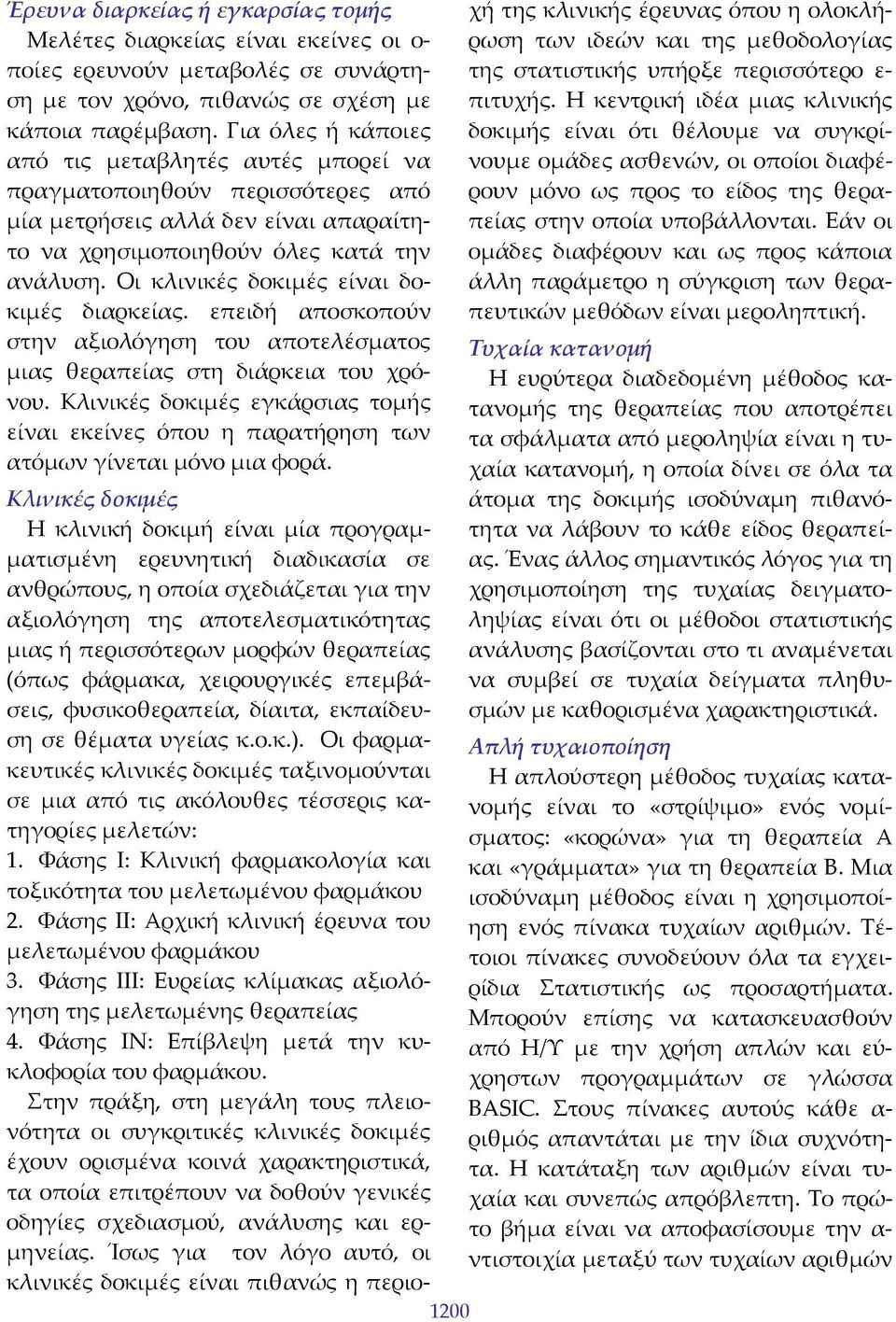 Έρευνα διαρκείας ή εγκαρσίας τομής

Μελέτες διαρκείας είναι εκείνες οι οποίες ερευνούν μεταβολές σε συνάρτηση με τον χρόνο, πιθανώς σε σχέση με κάποια παρέμβαση. Για όλες ή κάποιες από τις μεταβλητές αυτές μπορεί να πραγματοποιηθούν περισσότερες από μία μετρήσεις αλλά δεν είναι απαραίτητο να χρησιμοποιηθούν όλες κατά την ανάλυση. Οι κλινικές δοκιμές είναι δοκιμές διαρκείας. επειδή αποσκοπούν στην αξιολόγηση του αποτελέσματος μιας θεραπείας στη διάρκεια του χρόνου. Κλινικές δοκιμές εγκάρσιας τομής είναι εκείνες όπου η παρατήρηση των ατόμων γίνεται μόνο μια φορά.

Κλινικές δοκιμές

Η κλινική δοκιμή είναι μία προγραμματισμένη ερευνητική διαδικασία σε ανθρώπους, η οποία σχεδιάζεται για την αξιολόγηση της αποτελεσματικότητας μιας ή περισσότερων μορφών θεραπείας (όπως φάρμακα, χειρουργικές επεμβάσεις, φυσικοθεραπεία, δίαιτα, εκπαίδευση σε θέματα υγείας κ.ο.κ.). Οι φαρμακευτικές κλινικές δοκιμές ταξινομούνται σε μια από τις ακόλουθες τέσσερις κατηγορίες μελετών:
1. Φάσης Ι: Κλινική φαρμακολογία και τοξικότητα του μελετωμένου φαρμάκου
2. Φάσης ΙΙ: Αρχική κλινική έρευνα του μελετωμένου φαρμάκου
3. Φάσης ΙΙΙ: Ευρείας κλίμακας αξιολόγηση της μελετωμένης θεραπείας
4. Φάσης ΙΝ: Επίβλεψη μετά την κυκλοφορία του φαρμάκου.

Στην πράξη, στη μεγάλη τους πλειονότητα οι συγκριτικές κλινικές δοκιμές έχουν ορισμένα κοινά χαρακτηριστικά, τα οποία επιτρέπουν να δοθούν γενικές οδηγίες σχεδιασμού, ανάλυσης και ερμηνείας. Ίσως για τον λόγο αυτό, οι κλινικές δοκιμές είναι πιθανώς η περιοχή της κλινικής έρευνας όπου η ολοκλήρωση των ιδεών και της μεθοδολογίας της στατιστικής υπήρξε περισσότερο επιτυχής. Η κεντρική ιδέα μιας κλινικής δοκιμής είναι ότι θέλουμε να συγκρίνουμε ομάδες ασθενών, οι οποίοι διαφέρουν μόνο ως προς το είδος της θεραπείας στην οποία υποβάλλονται. Εάν οι ομάδες διαφέρουν και ως προς κάποια άλλη παράμετρο η σύγκριση των θεραπευτικών μεθόδων είναι μεροληπτική.

Τυχαία κατανομή

Η ευρύτερα διαδεδομένη μέθοδος κατανομής της θεραπείας που αποτρέπει τα σφάλματα από μεροληψία είναι η τυχαία κατανομή, η οποία δίνει σε όλα τα άτομα της δοκιμής ισοδύναμη πιθανότητα να λάβουν το κάθε είδος θεραπείας. Ένας άλλος σημαντικός λόγος για τη χρησιμοποίηση της τυχαίας δειγματοληψίας είναι ότι οι μέθοδοι στατιστικής ανάλυσης βασίζονται στο τι αναμένεται να συμβεί σε τυχαία δείγματα πληθυσμών με καθορισμένα χαρακτηριστικά.

Απλή τυχαιοποίηση

Η απλούστερη μέθοδος τυχαίας κατανομής είναι το «στρίψιμο» ενός νομίσματος: «κορώνα» για τη θεραπεία Α και «γράμματα» για τη θεραπεία Β. Μια ισοδύναμη μέθοδος είναι η χρησιμοποίηση ενός πίνακα τυχαίων αριθμών. Τέτοιοι πίνακες συνοδεύουν όλα τα εγχειρίδια Στατιστικής ως προσαρτήματα. Μπορούν επίσης να κατασκευασθούν από Η/Υ με την χρήση απλών και εύχρηστων προγραμμάτων σε γλώσσα BASIC. Στους πίνακες αυτούς κάθε αριθμός απαντάται με την ίδια συχνότητα. Η κατάταξη των αριθμών είναι τυχαία και συνεπώς απρόβλεπτη. Το πρώτο βήμα είναι να αποφασίσουμε την αντιστοιχία μεταξύ των τυχαίων αριθμών

1200